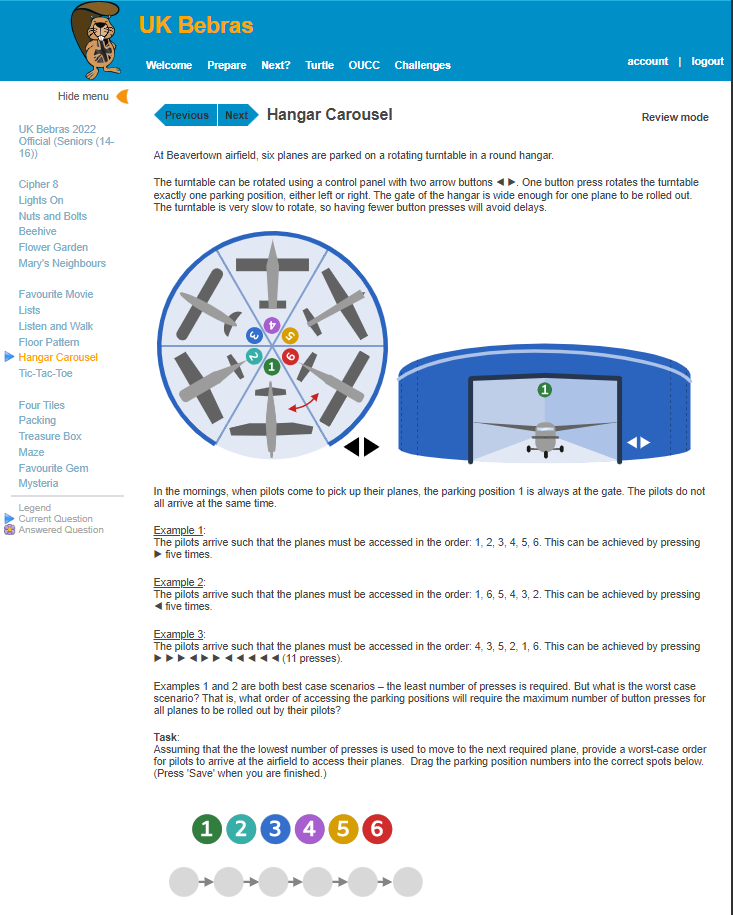 UK Bebras

Welcome Prepare Next? Turtle OUCC Challenges

account | logout

Hide menu

UK Bebras 2022 Official (Seniors (14-16))

Cipher 8
Lights On
Nuts and Bolts
Beehive
Flower Garden
Mary's Neighbours

Favourite Movie
Lists
Listen and Walk
Floor Pattern
Hangar Carousel
Tic-Tac-Toe

Four Tiles
Packing
Treasure Box
Maze
Favourite Gem
Mysteria

Legend
Current Question
Answered Question

Previous Next Hangar Carousel

Review mode

At Beavertown airfield, six planes are parked on a rotating turntable in a round hangar.

The turntable can be rotated using a control panel with two arrow buttons ◀ ▶. One button press rotates the turntable exactly one parking position, either left or right. The gate of the hangar is wide enough for one plane to be rolled out. The turntable is very slow to rotate, so having fewer button presses will avoid delays.

4 3 5 2 6 1

◀ ▶

1

◀ ▶

In the mornings, when pilots come to pick up their planes, the parking position 1 is always at the gate. The pilots do not all arrive at the same time.

Example 1:
The pilots arrive such that the planes must be accessed in the order: 1, 2, 3, 4, 5, 6. This can be achieved by pressing ▶ five times.

Example 2:
The pilots arrive such that the planes must be accessed in the order: 1, 6, 5, 4, 3, 2. This can be achieved by pressing ◀ five times.

Example 3:
The pilots arrive such that the planes must be accessed in the order: 4, 3, 5, 2, 1, 6. This can be achieved by pressing ▶ ▶ ▶ ◀ ▶ ▶ ◀ ◀ ◀ ◀ ◀ (11 presses).

Examples 1 and 2 are both best case scenarios – the least number of presses is required. But what is the worst case scenario? That is, what order of accessing the parking positions will require the maximum number of button presses for all planes to be rolled out by their pilots?

Task:
Assuming that the the lowest number of presses is used to move to the next required plane, provide a worst-case order for pilots to arrive at the airfield to access their planes. Drag the parking position numbers into the correct spots below. (Press 'Save' when you are finished.)

1 2 3 4 5 6